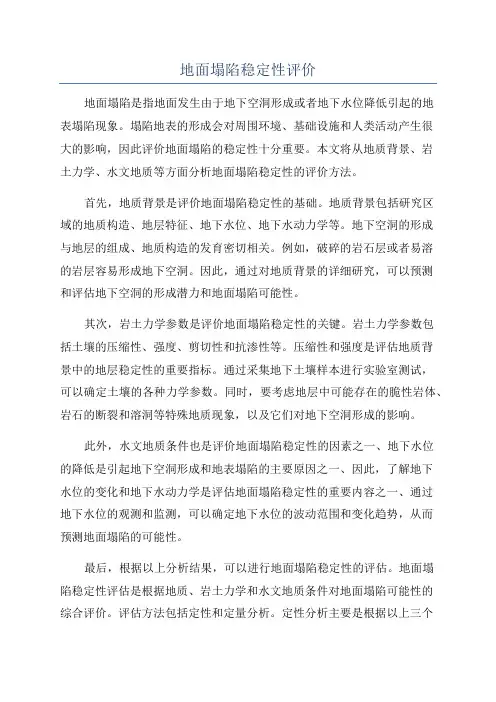 地面塌陷稳定性评价

地面塌陷是指地面发生由于地下空洞形成或者地下水位降低引起的地表塌陷现象。塌陷地表的形成会对周围环境、基础设施和人类活动产生很大的影响，因此评价地面塌陷的稳定性十分重要。本文将从地质背景、岩土力学、水文地质等方面分析地面塌陷稳定性的评价方法。

首先，地质背景是评价地面塌陷稳定性的基础。地质背景包括研究区域的地质构造、地层特征、地下水位、地下水动力学等。地下空洞的形成与地层的组成、地质构造的发育密切相关。例如，破碎的岩石层或者易溶的岩层容易形成地下空洞。因此，通过对地质背景的详细研究，可以预测和评估地下空洞的形成潜力和地面塌陷可能性。

其次，岩土力学参数是评价地面塌陷稳定性的关键。岩土力学参数包括土壤的压缩性、强度、剪切性和抗渗性等。压缩性和强度是评估地质背景中的地层稳定性的重要指标。通过采集地下土壤样本进行实验室测试，可以确定土壤的各种力学参数。同时，要考虑地层中可能存在的脆性岩体、岩石的断裂和溶洞等特殊地质现象，以及它们对地下空洞形成的影响。

此外，水文地质条件也是评价地面塌陷稳定性的因素之一、地下水位的降低是引起地下空洞形成和地表塌陷的主要原因之一、因此，了解地下水位的变化和地下水动力学是评估地面塌陷稳定性的重要内容之一、通过地下水位的观测和监测，可以确定地下水位的波动范围和变化趋势，从而预测地面塌陷的可能性。

最后，根据以上分析结果，可以进行地面塌陷稳定性的评估。地面塌陷稳定性评估是根据地质、岩土力学和水文地质条件对地面塌陷可能性的综合评价。评估方法包括定性和定量分析。定性分析主要是根据以上三个